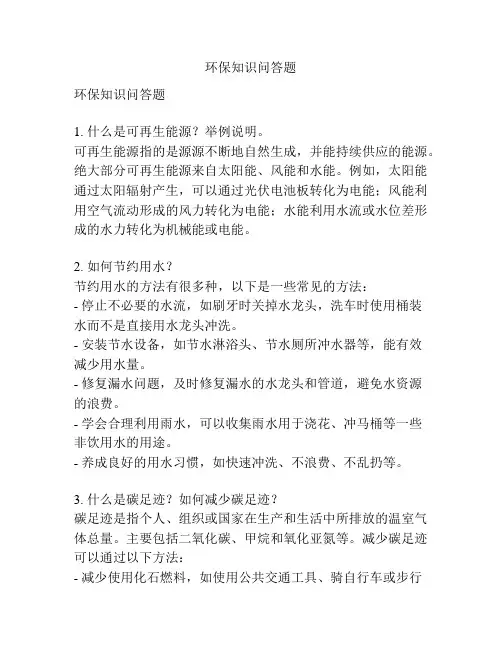 环保知识问答题

环保知识问答题

1. 什么是可再生能源？举例说明。
可再生能源指的是源源不断地自然生成，并能持续供应的能源。绝大部分可再生能源来自太阳能、风能和水能。例如，太阳能通过太阳辐射产生，可以通过光伏电池板转化为电能；风能利用空气流动形成的风力转化为电能；水能利用水流或水位差形成的水力转化为机械能或电能。

2. 如何节约用水？
节约用水的方法有很多种，以下是一些常见的方法：
- 停止不必要的水流，如刷牙时关掉水龙头，洗车时使用桶装水而不是直接用水龙头冲洗。
- 安装节水设备，如节水淋浴头、节水厕所冲水器等，能有效减少用水量。
- 修复漏水问题，及时修复漏水的水龙头和管道，避免水资源的浪费。
- 学会合理利用雨水，可以收集雨水用于浇花、冲马桶等一些非饮用水的用途。
- 养成良好的用水习惯，如快速冲洗、不浪费、不乱扔等。

3. 什么是碳足迹？如何减少碳足迹？
碳足迹是指个人、组织或国家在生产和生活中所排放的温室气体总量。主要包括二氧化碳、甲烷和氧化亚氮等。减少碳足迹可以通过以下方法：
- 减少使用化石燃料，如使用公共交通工具、骑自行车或步行